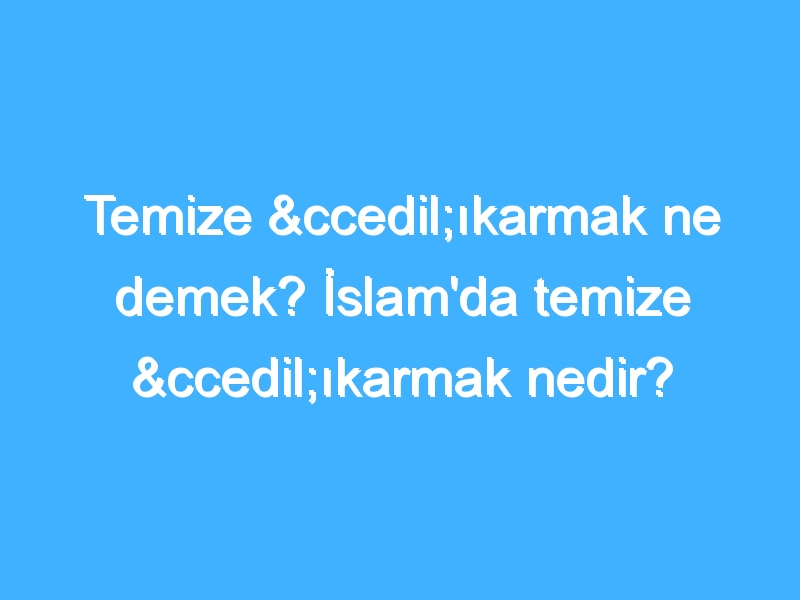 Temize &ccedil;ıkarmak ne demek? İslam'da temize &ccedil;ıkarmak nedir?